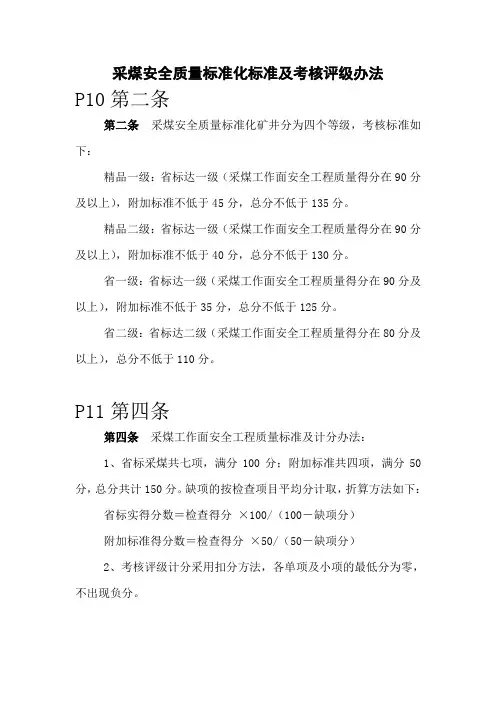 采煤安全质量标准化标准及考核评级办法

P10 第二条

第二条　采煤安全质量标准化矿井分为四个等级，考核标准如下：

精品一级：省标达一级（采煤工作面安全工程质量得分在 90 分及以上），附加标准不低于 45 分，总分不低于 135 分。

精品二级：省标达一级（采煤工作面安全工程质量得分在 90 分及以上），附加标准不低于 40 分，总分不低于 130 分。

省一级：省标达一级（采煤工作面安全工程质量得分在 90 分及以上），附加标准不低于 35 分，总分不低于 125 分。

省二级：省标达二级（采煤工作面安全工程质量得分在 80 分及以上），总分不低于 110 分。

P11 第四条

第四条　采煤工作面安全工程质量标准及计分办法：

1、省标采煤共七项，满分 100 分；附加标准共四项，满分 50 分，总分共计 150 分。缺项的按检查项目平均分计取，折算方法如下：

省标实得分数＝检查得分 ×100/（100－缺项分）

附加标准得分数＝检查得分 ×50/（50－缺项分）

2、考核评级计分采用扣分方法，各单项及小项的最低分为零，不出现负分。